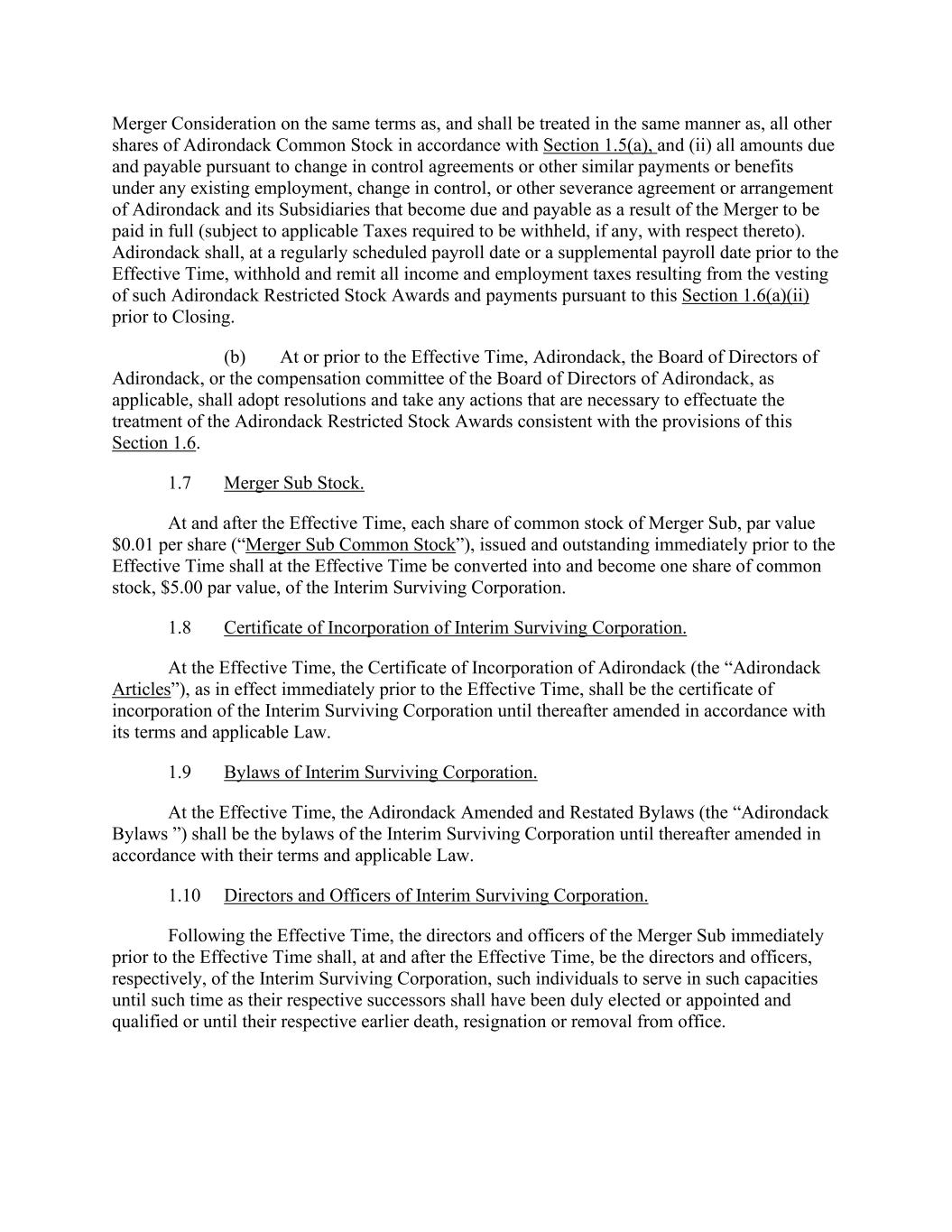 Merger Consideration on the same terms as, and shall be treated in the same manner as, all other shares of Adirondack Common Stock in accordance with Section 1.5(a), and (ii) all amounts due and payable pursuant to change in control agreements or other similar payments or benefits under any existing employment, change in control, or other severance agreement or arrangement of Adirondack and its Subsidiaries that become due and payable as a result of the Merger to be paid in full (subject to applicable Taxes required to be withheld, if any, with respect thereto). Adirondack shall, at a regularly scheduled payroll date or a supplemental payroll date prior to the Effective Time, withhold and remit all income and employment taxes resulting from the vesting of such Adirondack Restricted Stock Awards and payments pursuant to this Section 1.6(a)(ii) prior to Closing.

(b) At or prior to the Effective Time, Adirondack, the Board of Directors of Adirondack, or the compensation committee of the Board of Directors of Adirondack, as applicable, shall adopt resolutions and take any actions that are necessary to effectuate the treatment of the Adirondack Restricted Stock Awards consistent with the provisions of this Section 1.6.

1.7 Merger Sub Stock.

At and after the Effective Time, each share of common stock of Merger Sub, par value $0.01 per share ("Merger Sub Common Stock"), issued and outstanding immediately prior to the Effective Time shall at the Effective Time be converted into and become one share of common stock, $5.00 par value, of the Interim Surviving Corporation.

1.8 Certificate of Incorporation of Interim Surviving Corporation.

At the Effective Time, the Certificate of Incorporation of Adirondack (the "Adirondack Articles"), as in effect immediately prior to the Effective Time, shall be the certificate of incorporation of the Interim Surviving Corporation until thereafter amended in accordance with its terms and applicable Law.

1.9 Bylaws of Interim Surviving Corporation.

At the Effective Time, the Adirondack Amended and Restated Bylaws (the "Adirondack Bylaws ") shall be the bylaws of the Interim Surviving Corporation until thereafter amended in accordance with their terms and applicable Law.

1.10 Directors and Officers of Interim Surviving Corporation.

Following the Effective Time, the directors and officers of the Merger Sub immediately prior to the Effective Time shall, at and after the Effective Time, be the directors and officers, respectively, of the Interim Surviving Corporation, such individuals to serve in such capacities until such time as their respective successors shall have been duly elected or appointed and qualified or until their respective earlier death, resignation or removal from office.